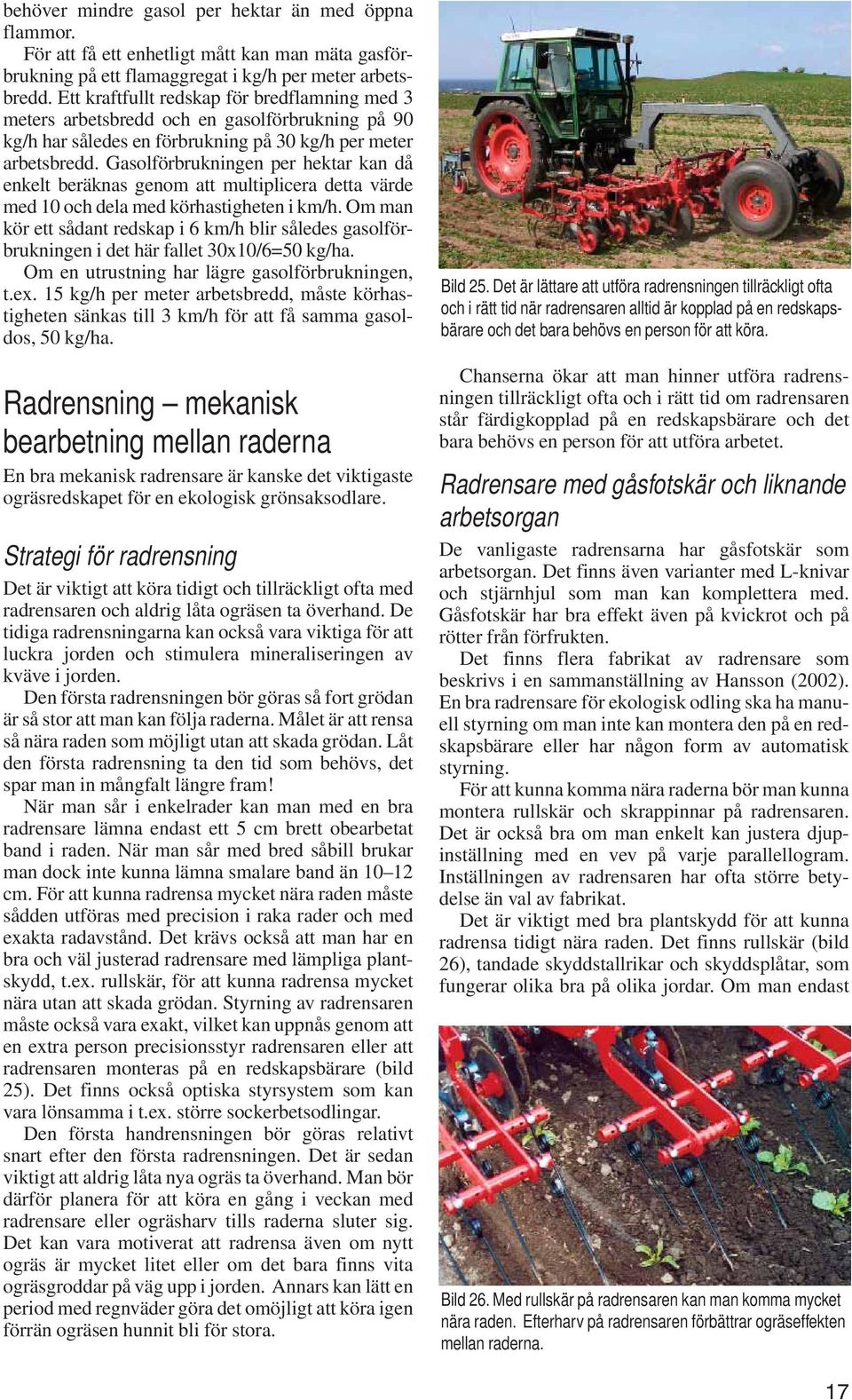 behöver mindre gasol per hektar än med öppna flammor.

För att få ett enhetligt mått kan man mäta gasförbrukning på ett flamaggregat i kg/h per meter arbetsbredd. Ett kraftfullt redskap för bredflamning med 3 meters arbetsbredd och en gasolförbrukning på 90 kg/h har således en förbrukning på 30 kg/h per meter arbetsbredd. Gasolförbrukningen per hektar kan då enkelt beräknas genom att multiplicera detta värde med 10 och dela med körhastigheten i km/h. Om man kör ett sådant redskap i 6 km/h blir således gasolförbrukningen i det här fallet 30x10/6=50 kg/ha.

Om en utrustning har lägre gasolförbrukningen, t.ex. 15 kg/h per meter arbetsbredd, måste körhastigheten sänkas till 3 km/h för att få samma gasoldos, 50 kg/ha.

Radrensning – mekanisk bearbetning mellan raderna

En bra mekanisk radrensare är kanske det viktigaste ogräsredskapet för en ekologisk grönsaksodlare.

Strategi för radrensning

Det är viktigt att köra tidigt och tillräckligt ofta med radrensaren och aldrig låta ogräsen ta överhand. De tidiga radrensningarna kan också vara viktiga för att luckra jorden och stimulera mineraliseringen av kväve i jorden.

Den första radrensningen bör göras så fort grödan är så stor att man kan följa raderna. Målet är att rensa så nära raden som möjligt utan att skada grödan. Låt den första radrensning ta den tid som behövs, det spar man in mångfalt längre fram!

När man sår i enkelrader kan man med en bra radrensare lämna endast ett 5 cm brett obearbetat band i raden. När man sår med bred såbill brukar man dock inte kunna lämna smalare band än 10–12 cm. För att kunna radrensa mycket nära raden måste sådden utföras med precision i raka rader och med exakta radavstånd. Det krävs också att man har en bra och väl justerad radrensare med lämpliga plantskydd, t.ex. rullskär, för att kunna radrensa mycket nära utan att skada grödan. Styrning av radrensaren måste också vara exakt, vilket kan uppnås genom att en extra person precisionsstyr radrensaren eller att radrensaren monteras på en redskapsbärare (bild 25). Det finns också optiska styrsystem som kan vara lönsamma i t.ex. större sockerbetsodlingar.

Den första handrensningen bör göras relativt snart efter den första radrensningen. Det är sedan viktigt att aldrig låta nya ogräs ta överhand. Man bör därför planera för att köra en gång i veckan med radrensare eller ogräsharv tills raderna sluter sig. Det kan vara motiverat att radrensa även om nytt ogräs är mycket litet eller om det bara finns vita ogräsgroddar på väg upp i jorden. Annars kan lätt en period med regnväder göra det omöjligt att köra igen förrän ogräsen hunnit bli för stora.

Bild 25. Det är lättare att utföra radrensningen tillräckligt ofta och i rätt tid när radrensaren alltid är kopplad på en redskapsbärare och det bara behövs en person för att köra.

Chanserna ökar att man hinner utföra radrensningen tillräckligt ofta och i rätt tid om radrensaren står färdigkopplad på en redskapsbärare och det bara behövs en person för att utföra arbetet.

Radrensare med gåsfotskär och liknande arbetsorgan

De vanligaste radrensarna har gåsfotskär som arbetsorgan. Det finns även varianter med L-knivar och stjärnhjul som man kan komplettera med. Gåsfotskär har bra effekt även på kvickrot och på rötter från förfrukten.

Det finns flera fabrikat av radrensare som beskrivs i en sammanställning av Hansson (2002). En bra radrensare för ekologisk odling ska ha manuell styrning om man inte kan montera den på en redskapsbärare eller har någon form av automatisk styrning.

För att kunna komma nära raderna bör man kunna montera rullskär och skrappinnar på radrensaren. Det är också bra om man enkelt kan justera djupinställning med en vev på varje parallellogram. Inställningen av radrensaren har ofta större betydelse än val av fabrikat.

Det är viktigt med bra plantskydd för att kunna radrensa tidigt nära raden. Det finns rullskär (bild 26), tandade skyddstallrikar och skyddsplåtar, som fungerar olika bra på olika jordar. Om man endast

Bild 26. Med rullskär på radrensaren kan man komma mycket nära raden. Efterharv på radrensaren förbättrar ogräseffekten mellan raderna.

17